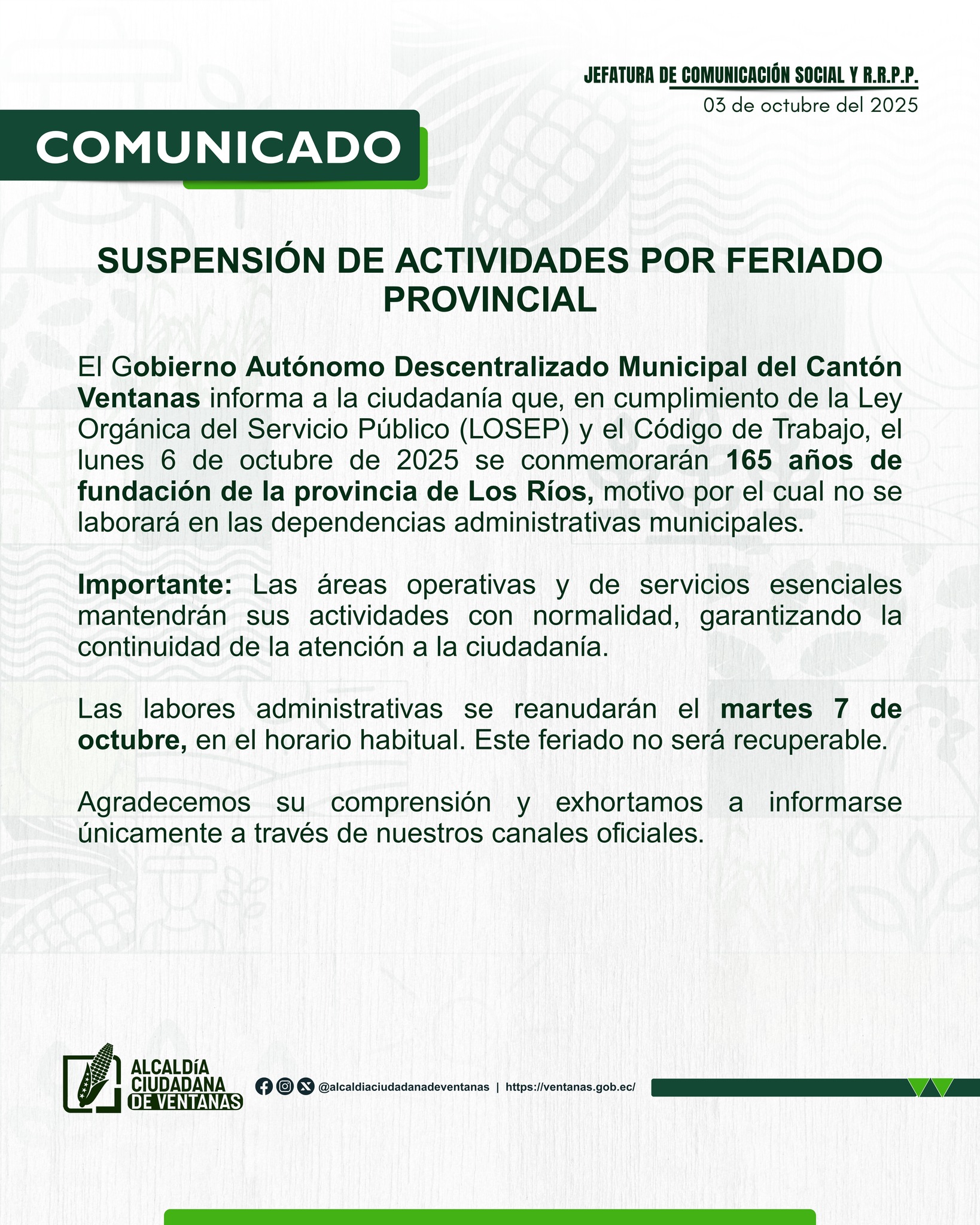 JEFATURA DE COMUNICACIÓN SOCIAL Y R.R.P.P.
03 de octubre del 2025

COMUNICADO

SUSPENSIÓN DE ACTIVIDADES POR FERIADO PROVINCIAL

El Gobierno Autónomo Descentralizado Municipal del Cantón Ventanas informa a la ciudadanía que, en cumplimiento de la Ley Orgánica del Servicio Público (LOSEP) y el Código de Trabajo, el lunes 6 de octubre de 2025 se conmemorarán 165 años de fundación de la provincia de Los Ríos, motivo por el cual no se laborará en las dependencias administrativas municipales.

Importante: Las áreas operativas y de servicios esenciales mantendrán sus actividades con normalidad, garantizando la continuidad de la atención a la ciudadanía.

Las labores administrativas se reanudarán el martes 7 de octubre, en el horario habitual. Este feriado no será recuperable.

Agradecemos su comprensión y exhortamos a informarse únicamente a través de nuestros canales oficiales.

ALCALDÍA CIUDADANA DE VENTANAS

@alcaldiaciudadanadeventanas | https://ventanas.gob.ec/